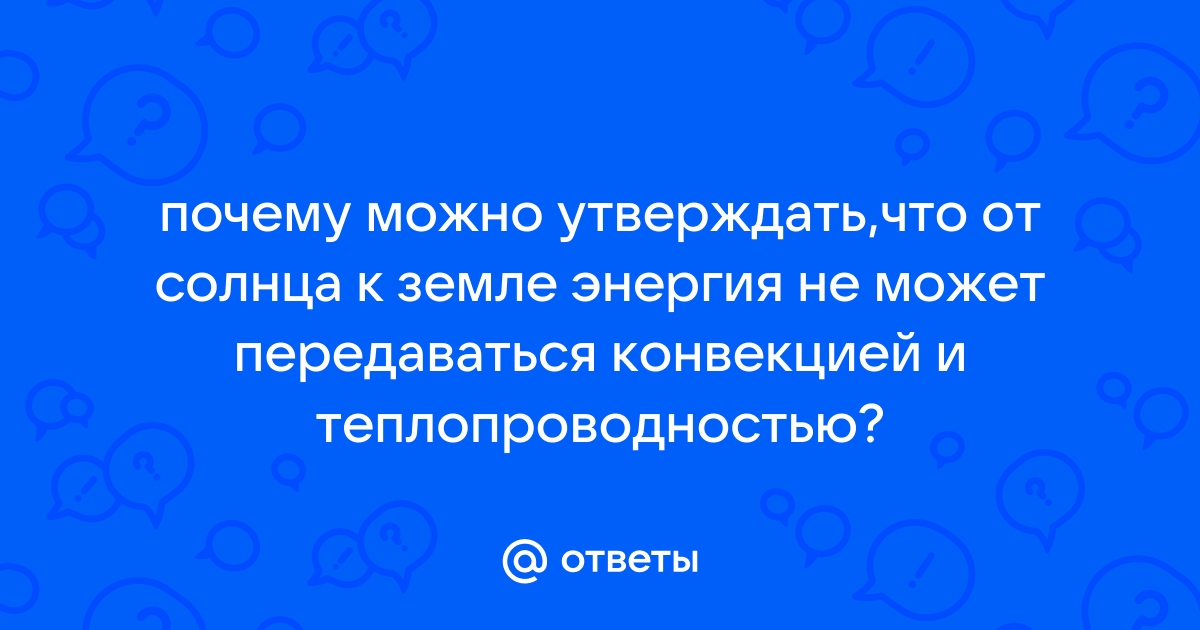 почему можно утверждать,что от солнца к земле энергия не может передаваться конвекцией и теплопроводностью?

@ ответы